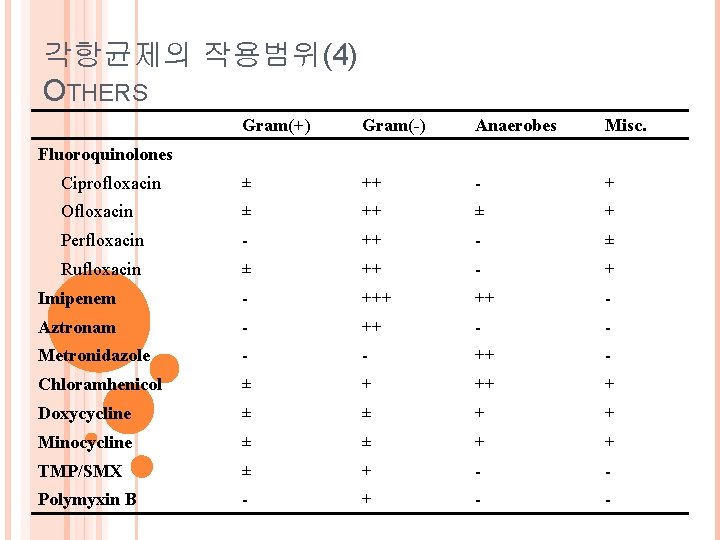 각항균제의 작용범위(4)
OTHERS

| | Gram(+) | Gram(-) | Anaerobes | Misc. |
|---|---|---|---|---|
| Fluoroquinolones | | | | |
| Ciprofloxacin | ± | ++ | - | + |
| Ofloxacin | ± | ++ | ± | + |
| Perfloxacin | - | ++ | - | ± |
| Rufloxacin | ± | ++ | - | + |
| Imipenem | - | +++ | ++ | - |
| Aztronam | - | ++ | - | - |
| Metronidazole | - | - | ++ | - |
| Chloramhenicol | ± | + | ++ | + |
| Doxycycline | ± | ± | + | + |
| Minocycline | ± | ± | + | + |
| TMP/SMX | ± | + | - | - |
| Polymyxin B | - | + | - | - |